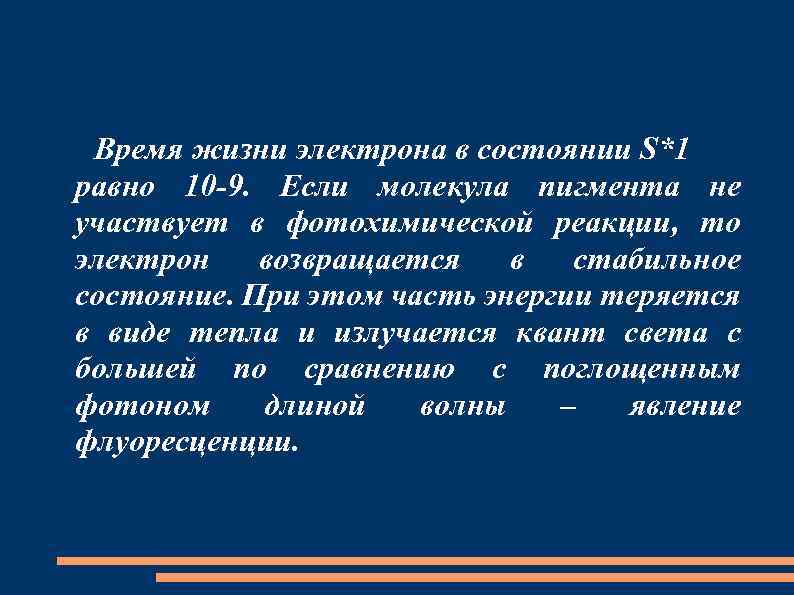 Время жизни электрона в состоянии S*1 равно 10-9. Если молекула пигмента не участвует в фотохимической реакции, то электрон возвращается в стабильное состояние. При этом часть энергии теряется в виде тепла и излучается квант света с большей по сравнению с поглощенным фотоном длиной волны – явление флуоресценции.